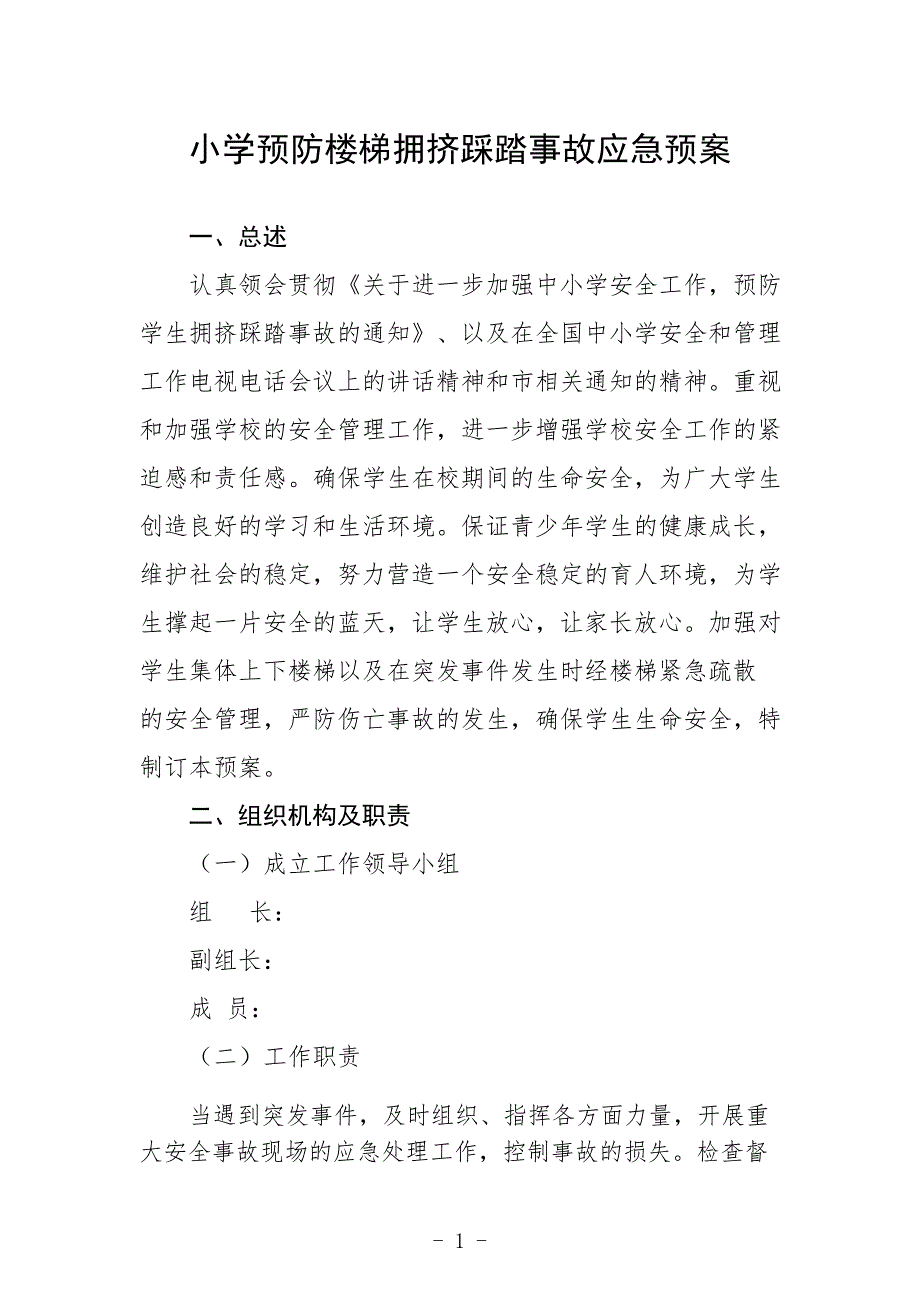 小学预防楼梯拥挤踩踏事故应急预案

一、总述

认真领会贯彻《关于进一步加强中小学安全工作，预防学生拥挤踩踏事故的通知》、以及在全国中小学安全和管理工作电视电话会议上的讲话精神和市相关通知的精神。重视和加强学校的安全管理工作，进一步增强学校安全工作的紧迫感和责任感。确保学生在校期间的生命安全，为广大学生创造良好的学习和生活环境。保证青少年学生的健康成长，维护社会的稳定，努力营造一个安全稳定的育人环境，为学生撑起一片安全的蓝天，让学生放心，让家长放心。加强对学生集体上下楼梯以及在突发事件发生时经楼梯紧急疏散的安全管理，严防伤亡事故的发生，确保学生生命安全，特制订本预案。

二、组织机构及职责

（一）成立工作领导小组

组　长：

副组长：

成　员：

（二）工作职责

当遇到突发事件，及时组织、指挥各方面力量，开展重大安全事故现场的应急处理工作，控制事故的损失。检查督

- 1 -